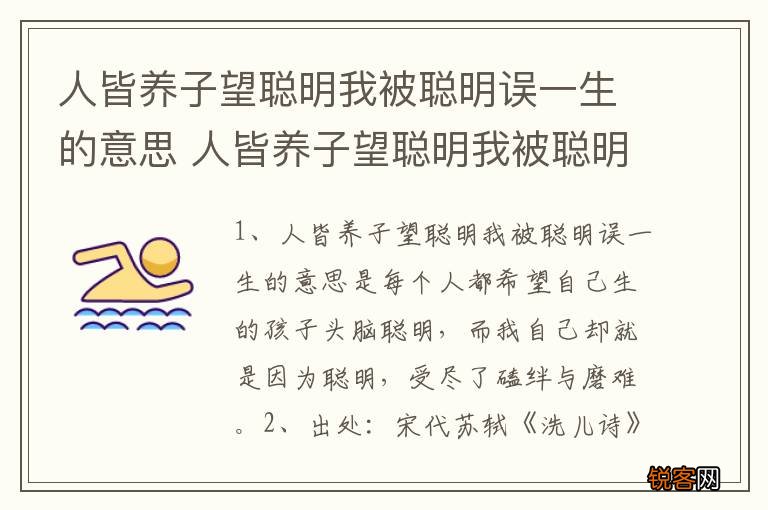 人皆养子望聪明我被聪明误一生的意思 人皆养子望聪明我被聪明

1、人皆养子望聪明我被聪明误一生的意思是每个人都希望自己生的孩子头脑聪明，而我自己却就是因为聪明，受尽了磕绊与磨难。2、出处：宋代苏轼《洗儿诗》

锐客网